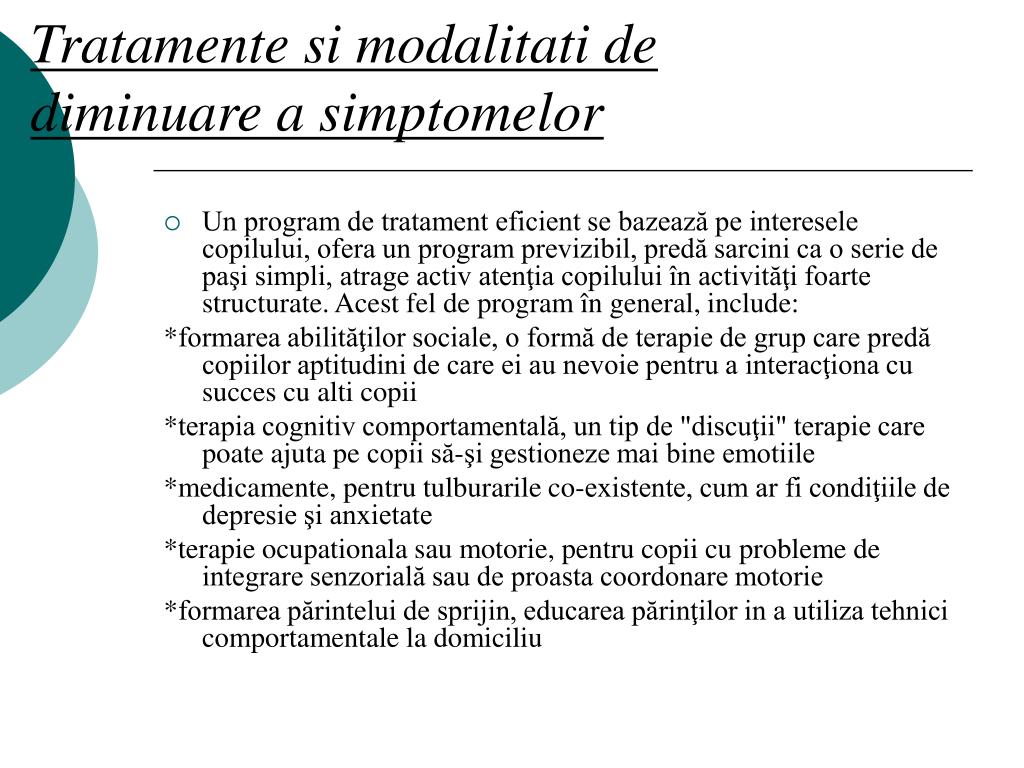 Tratamente si modalitati de diminuare a simptomelor

Un program de tratament eficient se bazează pe interesele copilului, ofera un program previzibil, predă sarcini ca o serie de paşi simpli, atrage activ atenţia copilului în activităţi foarte structurate. Acest fel de program în general, include:

*formarea abilităţilor sociale, o formă de terapie de grup care predă copiilor aptitudini de care ei au nevoie pentru a interacţiona cu succes cu alti copii

*terapia cognitiv comportamentală, un tip de "discuţii" terapie care poate ajuta pe copii să-şi gestioneze mai bine emotiile

*medicamente, pentru tulburarile co-existente, cum ar fi condiţiile de depresie şi anxietate

*terapie ocupationala sau motorie, pentru copii cu probleme de integrare senzorială sau de proasta coordonare motorie

*formarea părintelui de sprijin, educarea părinţilor in a utiliza tehnici comportamentale la domiciliu